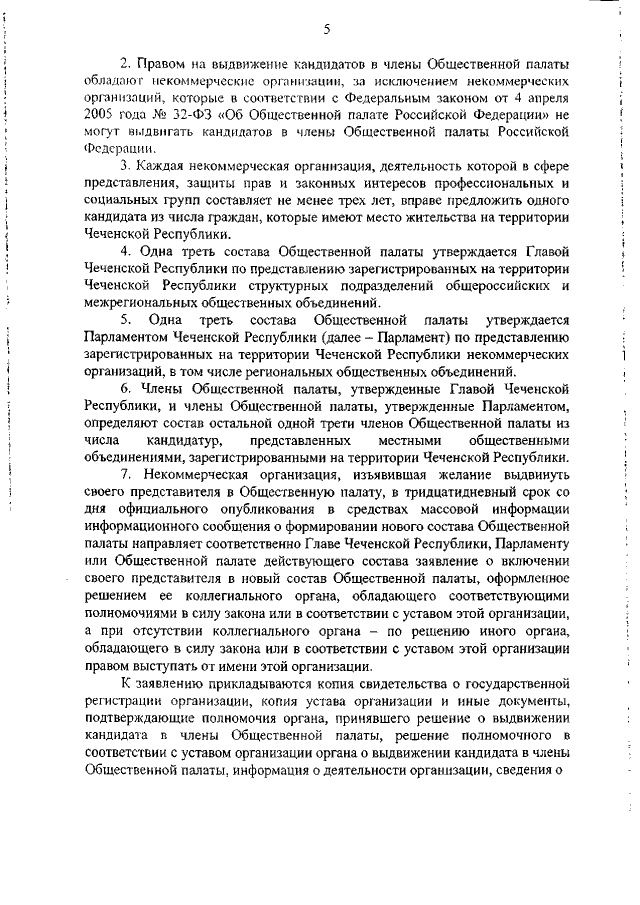 5

2. Правом на выдвижение кандидатов в члены Общественной палаты обладают некоммерческие организации, за исключением некоммерческих организаций, которые в соответствии с Федеральным законом от 4 апреля 2005 года № 32-ФЗ «Об Общественной палате Российской Федерации» не могут выдвигать кандидатов в члены Общественной палаты Российской Федерации.

3. Каждая некоммерческая организация, деятельность которой в сфере представления, защиты прав и законных интересов профессиональных и социальных групп составляет не менее трех лет, вправе предложить одного кандидата из числа граждан, которые имеют место жительства на территории Чеченской Республики.

4. Одна треть состава Общественной палаты утверждается Главой Чеченской Республики по представлению зарегистрированных на территории Чеченской Республики структурных подразделений общероссийских и межрегиональных общественных объединений.

5. Одна треть состава Общественной палаты утверждается Парламентом Чеченской Республики (далее – Парламент) по представлению зарегистрированных на территории Чеченской Республики некоммерческих организаций, в том числе региональных общественных объединений.

6. Члены Общественной палаты, утвержденные Главой Чеченской Республики, и члены Общественной палаты, утвержденные Парламентом, определяют состав остальной одной трети членов Общественной палаты из числа кандидатур, представленных местными общественными объединениями, зарегистрированными на территории Чеченской Республики.

7. Некоммерческая организация, изъявившая желание выдвинуть своего представителя в Общественную палату, в тридцатидневный срок со дня официального опубликования в средствах массовой информации информационного сообщения о формировании нового состава Общественной палаты направляет соответственно Главе Чеченской Республики, Парламенту или Общественной палате действующего состава заявление о включении своего представителя в новый состав Общественной палаты, оформленное решением ее коллегиального органа, обладающего соответствующими полномочиями в силу закона или в соответствии с уставом этой организации, а при отсутствии коллегиального органа – по решению иного органа, обладающего в силу закона или в соответствии с уставом этой организации правом выступать от имени этой организации.

К заявлению прикладываются копия свидетельства о государственной регистрации организации, копия устава организации и иные документы, подтверждающие полномочия органа, принявшего решение о выдвижении кандидата в члены Общественной палаты, решение полномочного в соответствии с уставом организации органа о выдвижении кандидата в члены Общественной палаты, информация о деятельности организации, сведения о